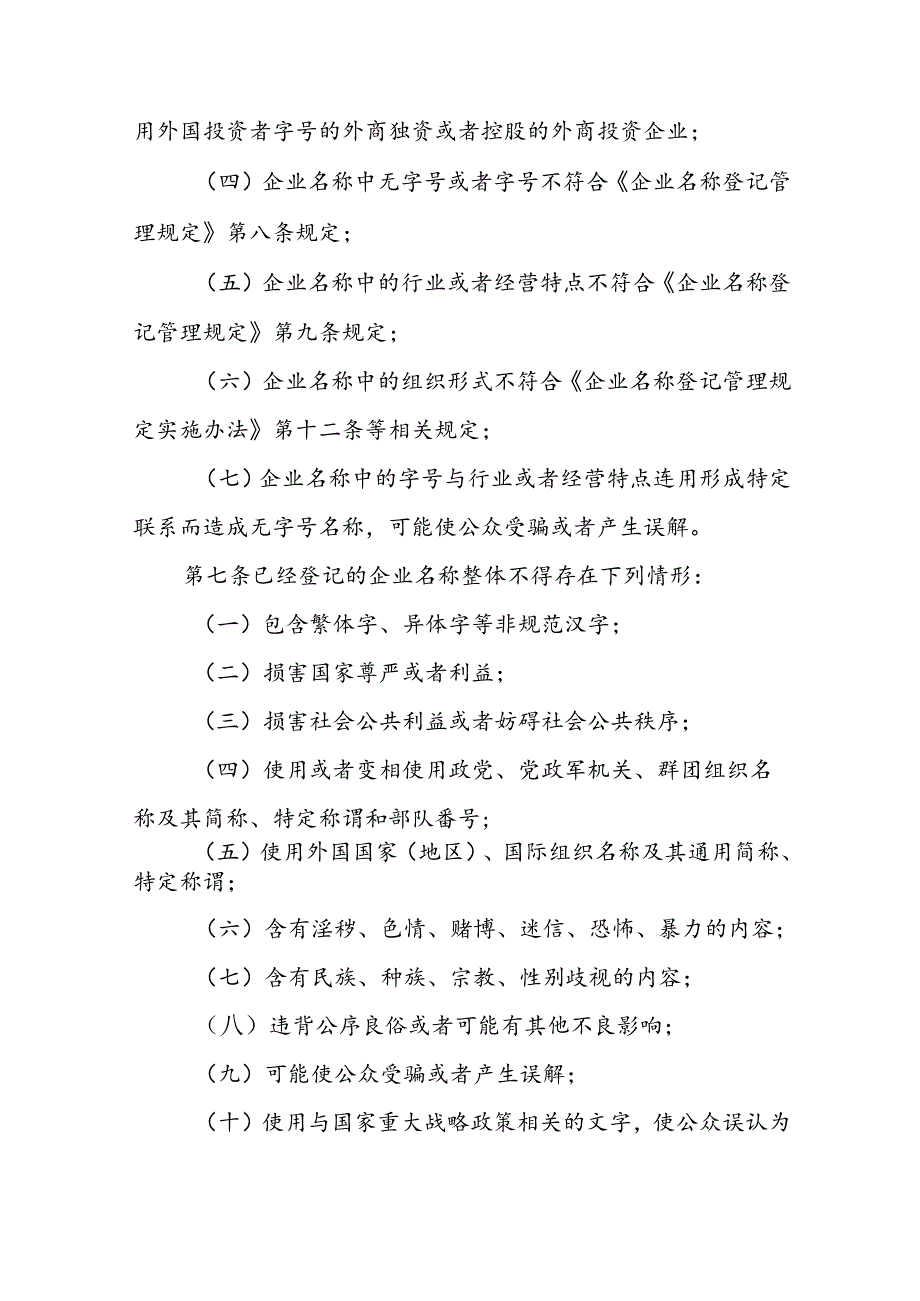 用外国投资者字号的外商独资或者控股的外商投资企业；

（四）企业名称中无字号或者字号不符合《企业名称登记管理规定》第八条规定；

（五）企业名称中的行业或者经营特点不符合《企业名称登记管理规定》第九条规定；

（六）企业名称中的组织形式不符合《企业名称登记管理规定实施办法》第十二条等相关规定；

（七）企业名称中的字号与行业或者经营特点连用形成特定联系而造成无字号名称，可能使公众受骗或者产生误解。

第七条已经登记的企业名称整体不得存在下列情形：

（一）包含繁体字、异体字等非规范汉字；

（二）损害国家尊严或者利益；

（三）损害社会公共利益或者妨碍社会公共秩序；

（四）使用或者变相使用政党、党政军机关、群团组织名称及其简称、特定称谓和部队番号；

（五）使用外国国家（地区）、国际组织名称及其通用简称、特定称谓；

（六）含有淫秽、色情、赌博、迷信、恐怖、暴力的内容；

（七）含有民族、种族、宗教、性别歧视的内容；

（八）违背公序良俗或者可能有其他不良影响；

（九）可能使公众受骗或者产生误解；

（十）使用与国家重大战略政策相关的文字，使公众误认为